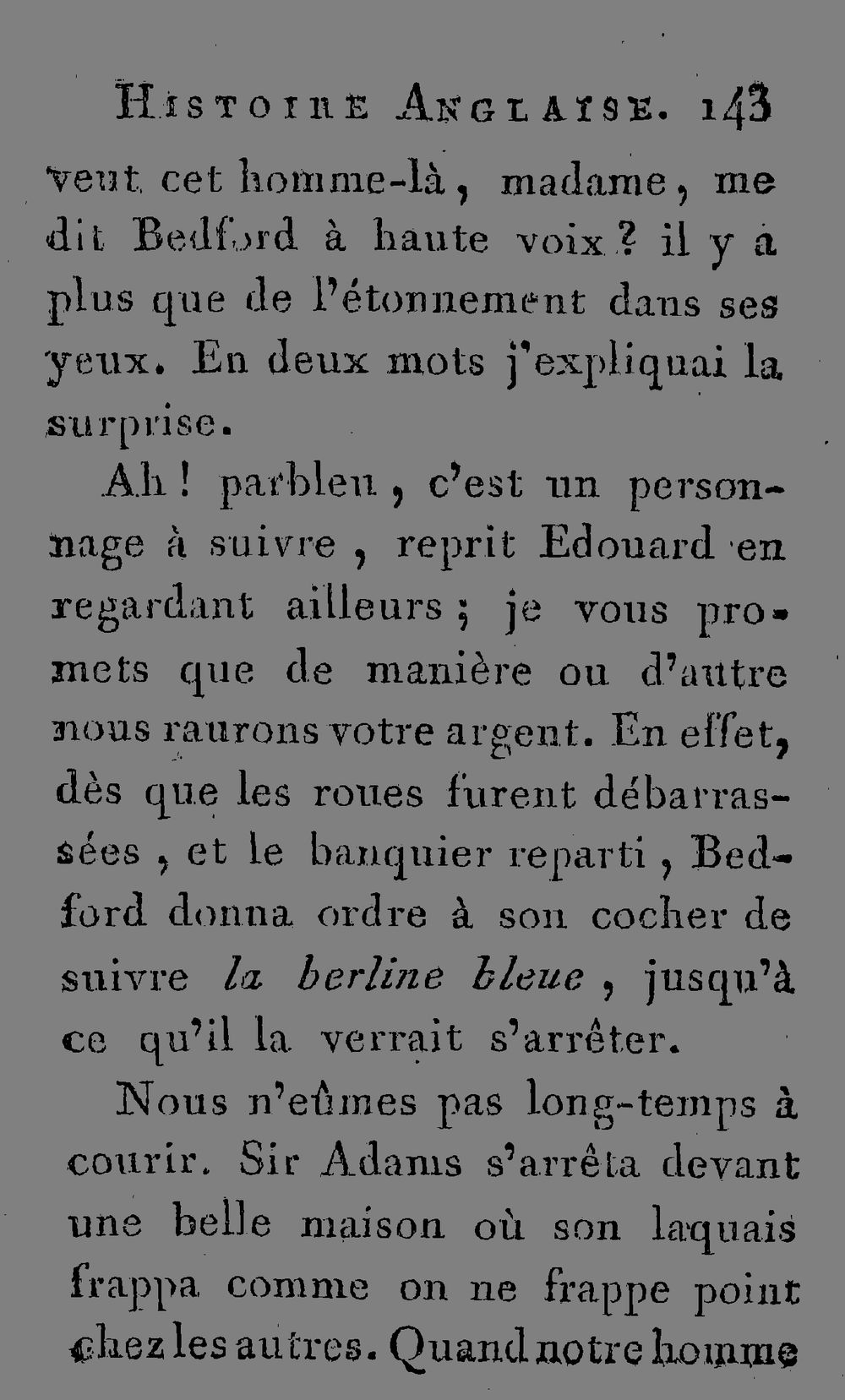 Histoire Anglaise. 143

veut cet homme-là, madame, me dit Bedford à haute voix? il y a plus que de l'étonnement dans ses yeux. En deux mots j'expliquai la surprise.

Ah! parbleu, c'est un personnage à suivre, reprit Edouard en regardant ailleurs; je vous promets que de manière ou d'autre nous raurons votre argent. En effet, dès que les roues furent débarrassées, et le banquier reparti, Bedford donna ordre à son cocher de suivre la berline bleue, jusqu'à ce qu'il la verrait s'arrêter.

Nous n'eûmes pas long-temps à courir. Sir Adams s'arrêta devant une belle maison où son laquais frappa comme on ne frappe point chez les autres. Quand notre homme